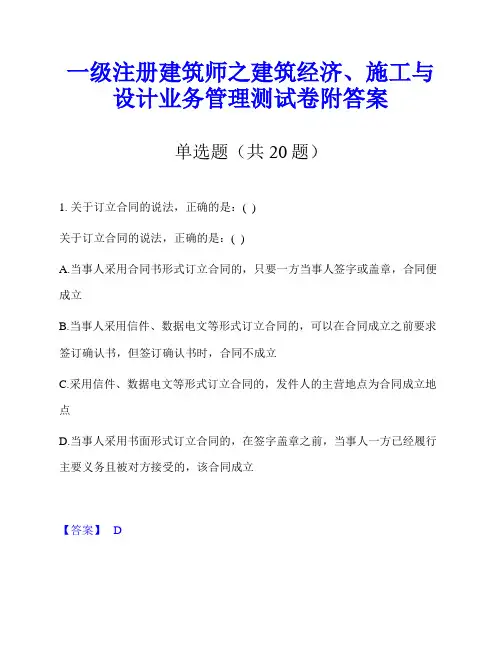 一级注册建筑师之建筑经济、施工与设计业务管理测试卷附答案

单选题（共 20 题）

1. 关于订立合同的说法，正确的是：( )

关于订立合同的说法，正确的是：( )

A.当事人采用合同书形式订立合同的，只要一方当事人签字或盖章，合同便成立

B.当事人采用信件、数据电文等形式订立合同的，可以在合同成立之前要求签订确认书，但签订确认书时，合同不成立

C.采用信件、数据电文等形式订立合同的，发件人的主营地点为合同成立地点

D.当事人采用书面形式订立合同的，在签字盖章之前，当事人一方已经履行主要义务且被对方接受的，该合同成立

【答案】 D